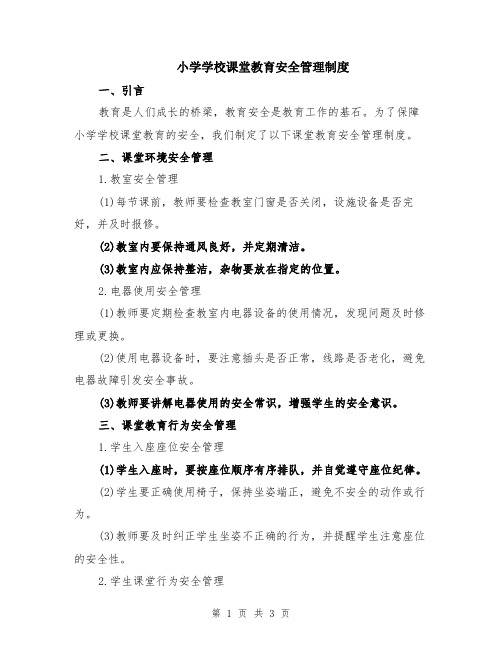 小学学校课堂教育安全管理制度

一、引言

教育是人们成长的桥梁，教育安全是教育工作的基石。为了保障小学学校课堂教育的安全，我们制定了以下课堂教育安全管理制度。

二、课堂环境安全管理

1.教室安全管理

(1)每节课前，教师要检查教室门窗是否关闭，设施设备是否完好，并及时报修。

(2)教室内要保持通风良好，并定期清洁。

(3)教室内应保持整洁，杂物要放在指定的位置。

2.电器使用安全管理

(1)教师要定期检查教室内电器设备的使用情况，发现问题及时修理或更换。

(2)使用电器设备时，要注意插头是否正常，线路是否老化，避免电器故障引发安全事故。

(3)教师要讲解电器使用的安全常识，增强学生的安全意识。

三、课堂教育行为安全管理

1.学生入座座位安全管理

(1)学生入座时，要按座位顺序有序排队，并自觉遵守座位纪律。

(2)学生要正确使用椅子，保持坐姿端正，避免不安全的动作或行为。

(3)教师要及时纠正学生坐姿不正确的行为，并提醒学生注意座位的安全性。

2.学生课堂行为安全管理

第 1 页 共 3 页